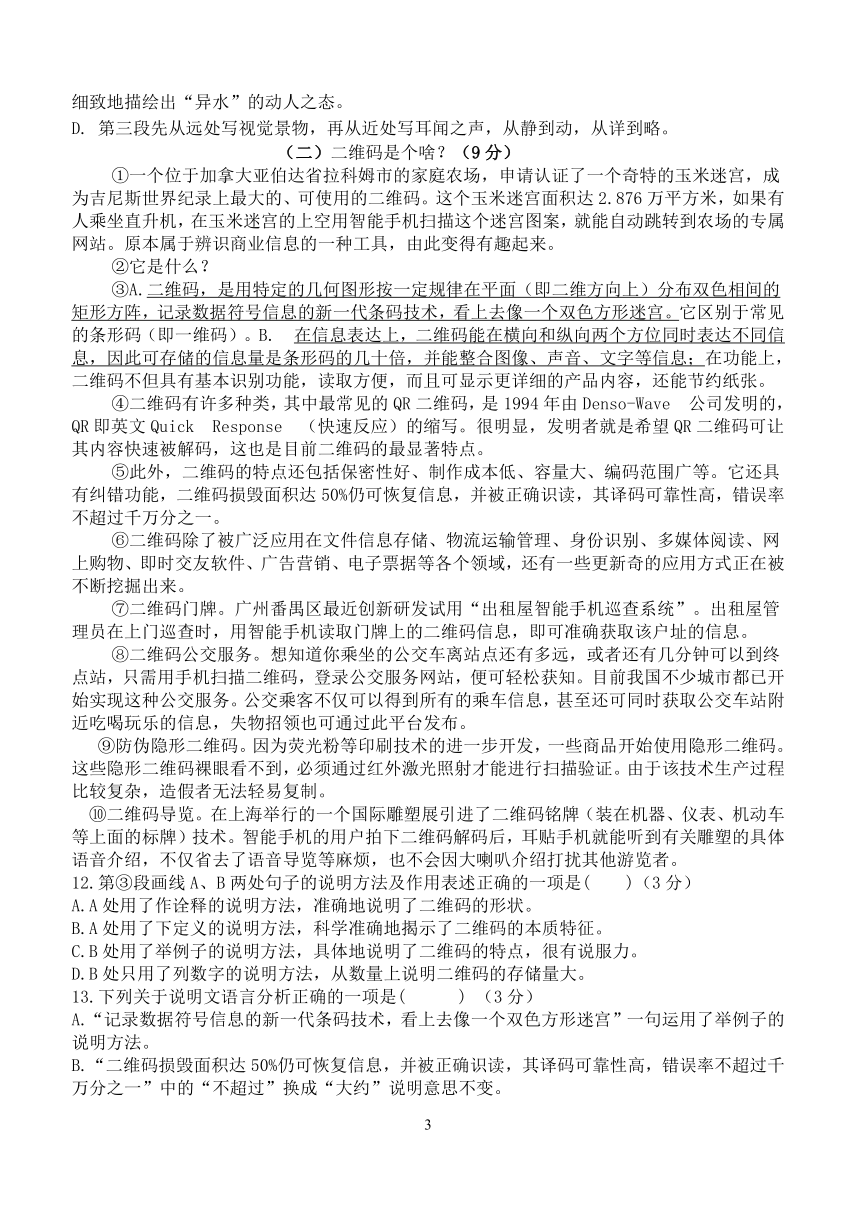 细致地描绘出“异水”的动人之态。
D. 第三段先从远处写视觉景物，再从近处写耳闻之声，从静到动，从详到略。

（二）二维码是个啥？（9分）

①一个位于加拿大亚伯达省拉科姆市的家庭农场，申请认证了一个奇特的玉米迷宫，成为吉尼斯世界纪录上最大的、可使用的二维码。这个玉米迷宫面积达2.876万平方米，如果有人乘坐直升机，在玉米迷宫的上空用智能手机扫描这个迷宫图案，就能自动跳转到农场的专属网站。原本属于辨识商业信息的一种工具，由此变得有趣起来。

②它是什么？

③A.二维码，是用特定的几何图形按一定规律在平面（即二维方向上）分布双色相间的矩形方阵，记录数据符号信息的新一代条码技术，看上去像一个双色方形迷宫。它区别于常见的条形码（即一维码）。B. 在信息表达上，二维码能在横向和纵向两个方位同时表达不同信息，因此可存储的信息量是条形码的几十倍，并能整合图像、声音、文字等信息；在功能上，二维码不但具有基本识别功能，读取方便，而且可显示更详细的产品内容，还能节约纸张。

④二维码有许多种类，其中最常见的QR二维码，是1994年由Denso-Wave 公司发明的，QR即英文Quick Response （快速反应）的缩写。很明显，发明者就是希望QR二维码可让其内容快速被解码，这也是目前二维码的最显著特点。

⑤此外，二维码的特点还包括保密性好、制作成本低、容量大、编码范围广等。它还具有纠错功能，二维码损毁面积达50%仍可恢复信息，并被正确识读，其译码可靠性高，错误率不超过千万分之一。

⑥二维码除了被广泛应用在文件信息存储、物流运输管理、身份识别、多媒体阅读、网上购物、即时交友软件、广告营销、电子票据等各个领域，还有一些更新奇的应用方式正在被不断挖掘出来。

⑦二维码门牌。广州番禺区最近创新研发试用“出租屋智能手机巡查系统”。出租屋管理员在上门巡查时，用智能手机读取门牌上的二维码信息，即可准确获取该户址的信息。

⑧二维码公交服务。想知道你乘坐的公交车离站点还有多远，或者还有几分钟可以到终点站，只需用手机扫描二维码，登录公交服务网站，便可轻松获知。目前我国不少城市都已开始实现这种公交服务。公交乘客不仅可以得到所有的乘车信息，甚至还可同时获取公交车站附近吃喝玩乐的信息，失物招领也可通过此平台发布。

⑨防伪隐形二维码。因为荧光粉等印刷技术的进一步开发，一些商品开始使用隐形二维码。这些隐形二维码裸眼看不到，必须通过红外激光照射才能进行扫描验证。由于该技术生产过程比较复杂，造假者无法轻易复制。

⑩二维码导览。在上海举行的一个国际雕塑展引进了二维码铭牌（装在机器、仪表、机动车等上面的标牌）技术。智能手机的用户拍下二维码解码后，耳贴手机就能听到有关雕塑的具体语音介绍，不仅省去了语音导览等麻烦，也不会因大喇叭介绍打扰其他游览者。

12.第③段画线A、B两处句子的说明方法及作用表述正确的一项是( )（3分）
A.A处用了作诠释的说明方法，准确地说明了二维码的形状。
B.A处用了下定义的说明方法，科学准确地揭示了二维码的本质特征。
C.B处用了举例子的说明方法，具体地说明了二维码的特点，很有说服力。
D.B处只用了列数字的说明方法，从数量上说明二维码的存储量大。
13.下列关于说明文语言分析正确的一项是( ) （3分）
A.“记录数据符号信息的新一代条码技术，看上去像一个双色方形迷宫”一句运用了举例子的说明方法。
B.“二维码损毁面积达50%仍可恢复信息，并被正确识读，其译码可靠性高，错误率不超过千万分之一”中的“不超过”换成“大约”说明意思不变。

3